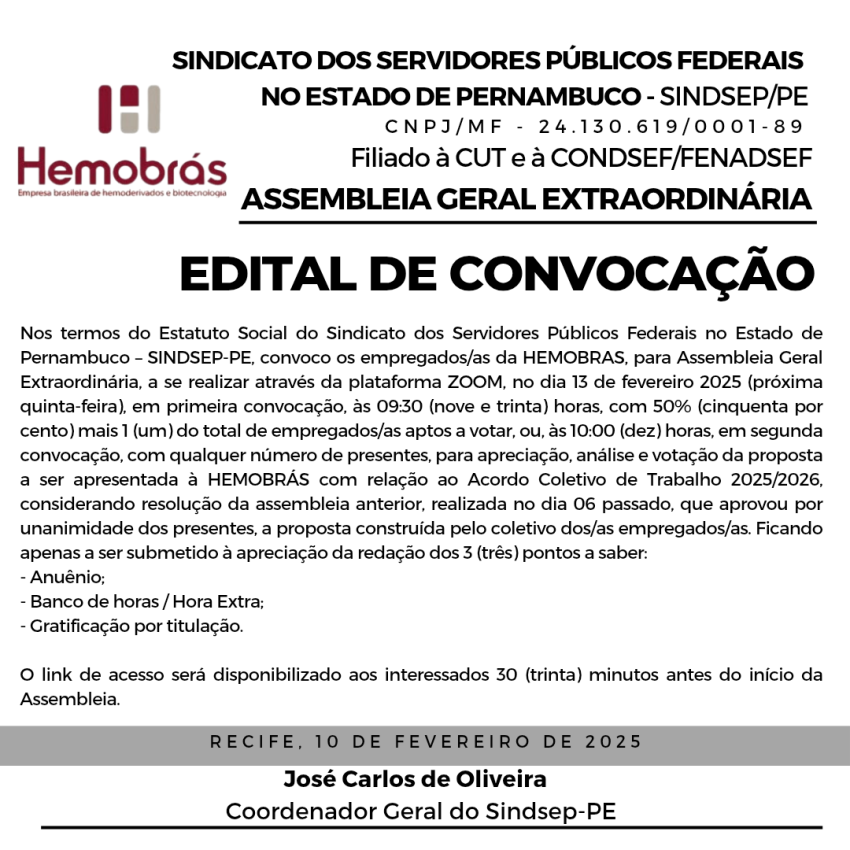 Hemobrás
Empresa brasileira de hemoderivados e biotecnologia

SINDICATO DOS SERVIDORES PÚBLICOS FEDERAIS NO ESTADO DE PERNAMBUCO - SINDSEP/PE
CNPJ/MF - 24.130.619/0001-89
Filiado à CUT e à CONDSEF/FENADSEF
ASSEMBLEIA GERAL EXTRAORDINÁRIA

EDITAL DE CONVOCAÇÃO

Nos termos do Estatuto Social do Sindicato dos Servidores Públicos Federais no Estado de Pernambuco – SINDSEP-PE, convoco os empregados/as da HEMOBRAS, para Assembleia Geral Extraordinária, a se realizar através da plataforma ZOOM, no dia 13 de fevereiro 2025 (próxima quinta-feira), em primeira convocação, às 09:30 (nove e trinta) horas, com 50% (cinquenta por cento) mais 1 (um) do total de empregados/as aptos a votar, ou, às 10:00 (dez) horas, em segunda convocação, com qualquer número de presentes, para apreciação, análise e votação da proposta a ser apresentada à HEMOBRÁS com relação ao Acordo Coletivo de Trabalho 2025/2026, considerando resolução da assembleia anterior, realizada no dia 06 passado, que aprovou por unanimidade dos presentes, a proposta construída pelo coletivo dos/as empregados/as. Ficando apenas a ser submetido à apreciação da redação dos 3 (três) pontos a saber:
- Anuênio;
- Banco de horas / Hora Extra;
- Gratificação por titulação.

O link de acesso será disponibilizado aos interessados 30 (trinta) minutos antes do início da Assembleia.

RECIFE, 10 DE FEVEREIRO DE 2025
José Carlos de Oliveira
Coordenador Geral do Sindsep-PE